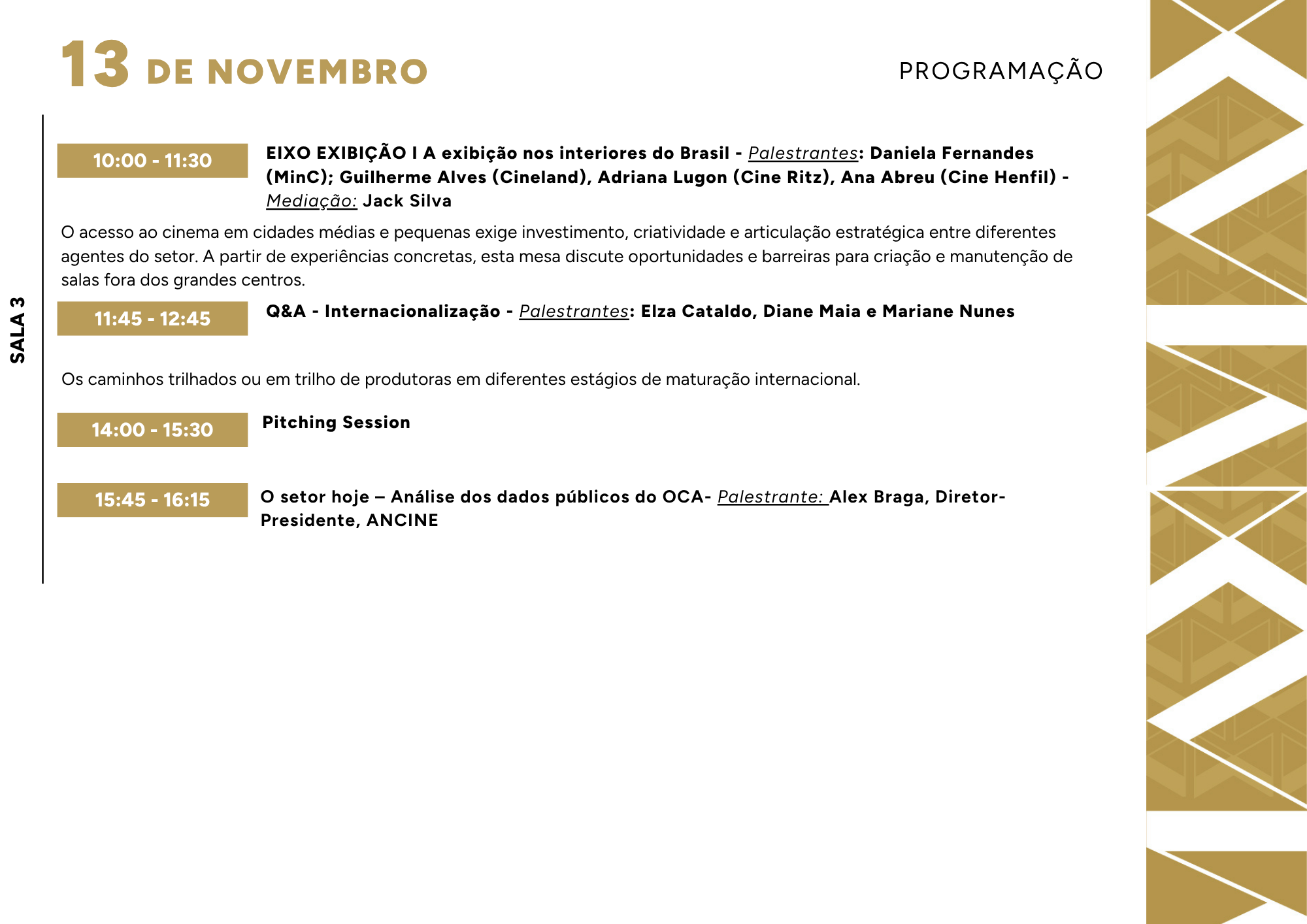 13 DE NOVEMBRO

PROGRAMAÇÃO

SALA 3

10:00 - 11:30

EIXO EXIBIÇÃO I A exibição nos interiores do Brasil - Palestrantes: Daniela Fernandes (MinC); Guilherme Alves (Cineland), Adriana Lugon (Cine Ritz), Ana Abreu (Cine Henfil) - Mediação: Jack Silva

O acesso ao cinema em cidades médias e pequenas exige investimento, criatividade e articulação estratégica entre diferentes agentes do setor. A partir de experiências concretas, esta mesa discute oportunidades e barreiras para criação e manutenção de salas fora dos grandes centros.

11:45 - 12:45

Q&A - Internacionalização - Palestrantes: Elza Cataldo, Diane Maia e Mariane Nunes

Os caminhos trilhados ou em trilho de produtoras em diferentes estágios de maturação internacional.

14:00 - 15:30

Pitching Session

15:45 - 16:15

O setor hoje – Análise dos dados públicos do OCA- Palestrante: Alex Braga, Diretor-Presidente, ANCINE